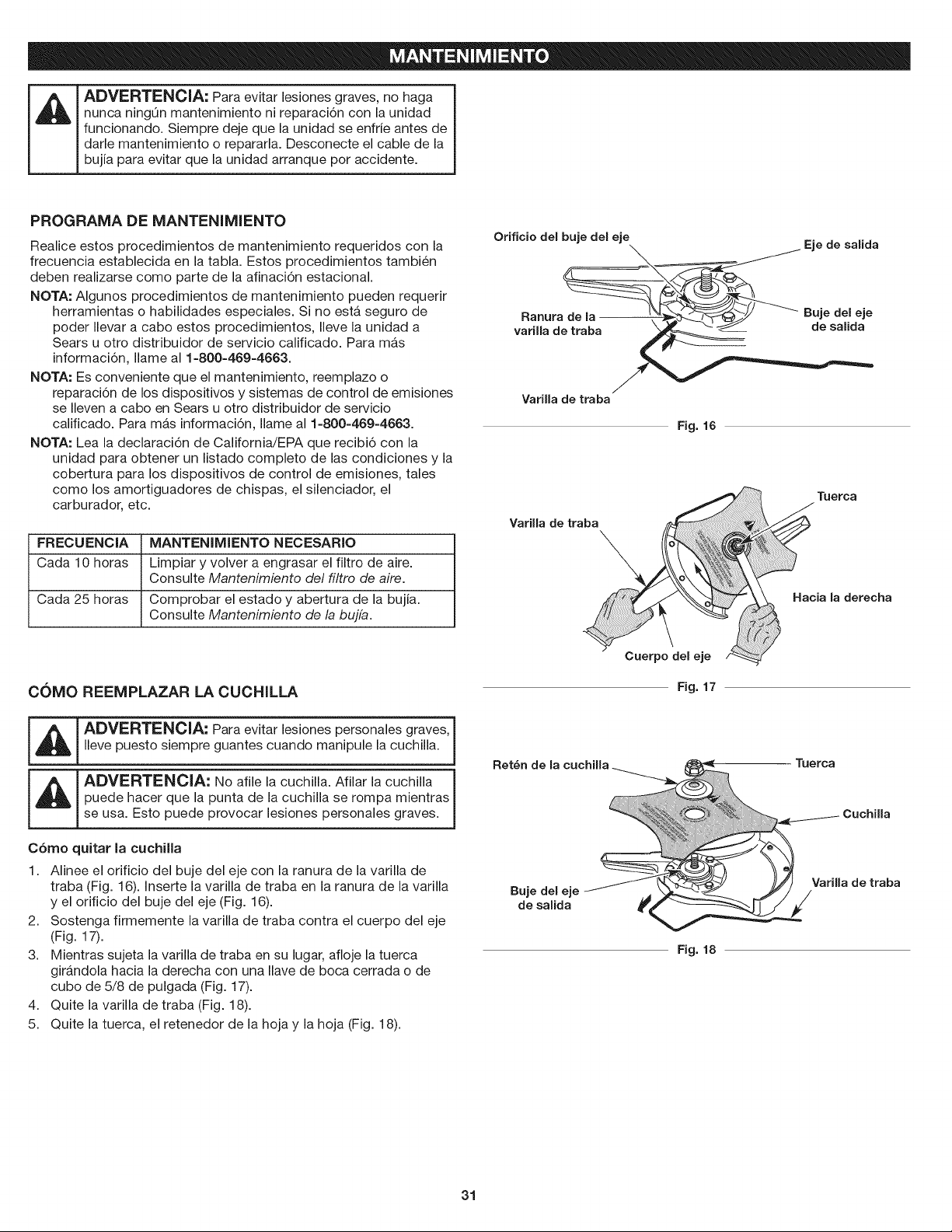 MANTENIMIENTO

ADVERTENCIA: Para evitar lesiones graves, no haga nunca ningún mantenimiento ni reparación con la unidad funcionando. Siempre deje que la unidad se enfríe antes de darle mantenimiento o repararla. Desconecte el cable de la bujía para evitar que la unidad arranque por accidente.

PROGRAMA DE MANTENIMIENTO

Realice estos procedimientos de mantenimiento requeridos con la frecuencia establecida en la tabla. Estos procedimientos también deben realizarse como parte de la afinación estacional.

NOTA: Algunos procedimientos de mantenimiento pueden requerir herramientas o habilidades especiales. Si no está seguro de poder llevar a cabo estos procedimientos, lleve la unidad a Sears u otro distribuidor de servicio calificado. Para más información, llame al 1-800-469-4663.

NOTA: Es conveniente que el mantenimiento, reemplazo o reparación de los dispositivos y sistemas de control de emisiones se lleven a cabo en Sears u otro distribuidor de servicio calificado. Para más información, llame al 1-800-469-4663.

NOTA: Lea la declaración de California/EPA que recibió con la unidad para obtener un listado completo de las condiciones y la cobertura para los dispositivos de control de emisiones, tales como los amortiguadores de chispas, el silenciador, el carburador, etc.

| FRECUENCIA | MANTENIMIENTO NECESARIO |
|---|---|
| Cada 10 horas | Limpiar y volver a engrasar el filtro de aire. Consulte Mantenimiento del filtro de aire. |
| Cada 25 horas | Comprobar el estado y abertura de la bujía. Consulte Mantenimiento de la bujía. |

CÓMO REEMPLAZAR LA CUCHILLA

ADVERTENCIA: Para evitar lesiones personales graves, lleve puesto siempre guantes cuando manipule la cuchilla.

ADVERTENCIA: No afile la cuchilla. Afilar la cuchilla puede hacer que la punta de la cuchilla se rompa mientras se usa. Esto puede provocar lesiones personales graves.

Cómo quitar la cuchilla

1. Alinee el orificio del buje del eje con la ranura de la varilla de traba (Fig. 16). Inserte la varilla de traba en la ranura de la varilla y el orificio del buje del eje (Fig. 16).
2. Sostenga firmemente la varilla de traba contra el cuerpo del eje (Fig. 17).
3. Mientras sujeta la varilla de traba en su lugar, afloje la tuerca girándola hacia la derecha con una llave de boca cerrada o de cubo de 5/8 de pulgada (Fig. 17).
4. Quite la varilla de traba (Fig. 18).
5. Quite la tuerca, el retenedor de la hoja y la hoja (Fig. 18).

Orificio del buje del eje
Eje de salida
Ranura de la varilla de traba
Buje del eje de salida
Varilla de traba
Fig. 16

Varilla de traba
Tuerca
Hacia la derecha
Cuerpo del eje
Fig. 17

Retén de la cuchilla
Tuerca
Cuchilla
Buje del eje de salida
Varilla de traba
Fig. 18

31